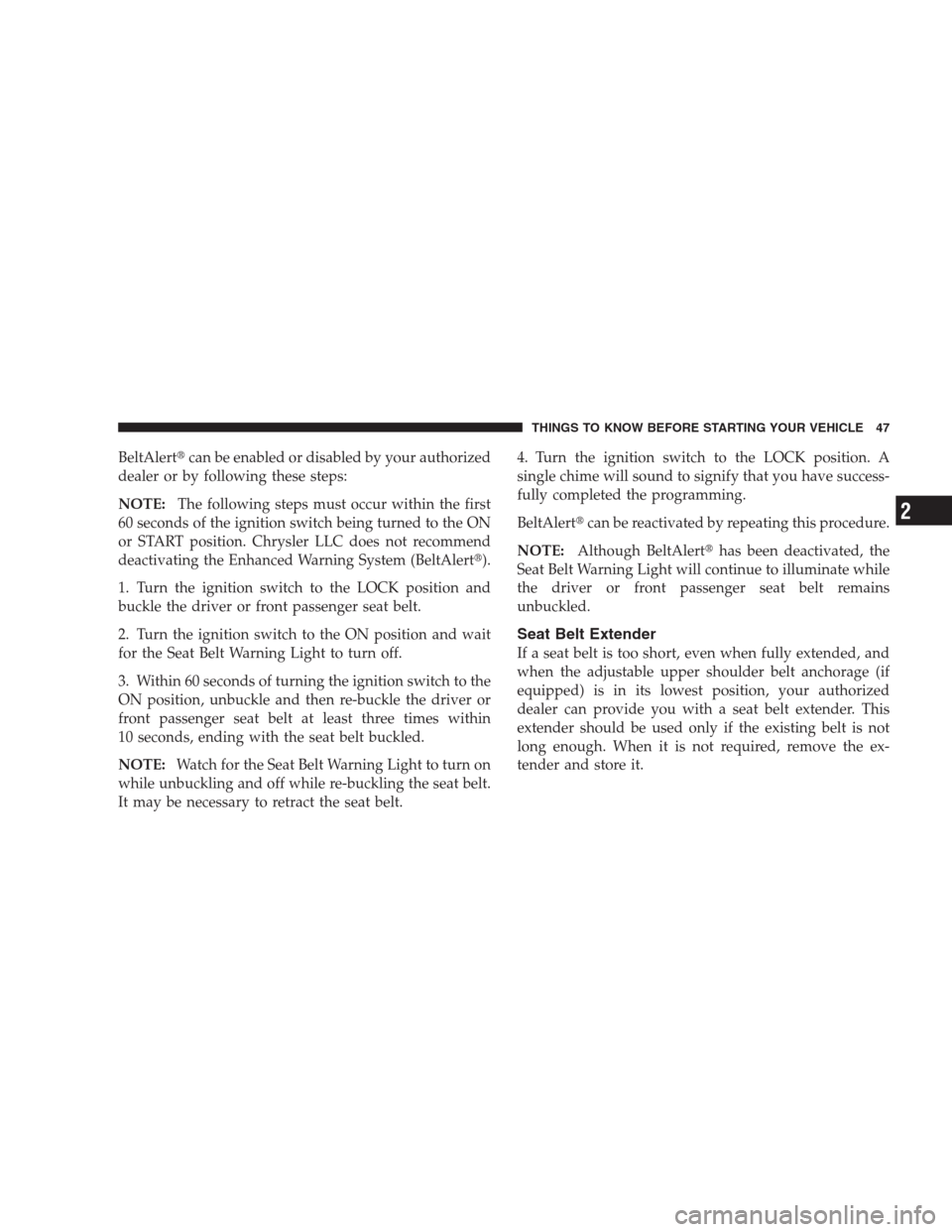 THINGS TO KNOW BEFORE STARTING YOUR VEHICLE 47

BeltAlert® can be enabled or disabled by your authorized dealer or by following these steps:

NOTE: The following steps must occur within the first 60 seconds of the ignition switch being turned to the ON or START position. Chrysler LLC does not recommend deactivating the Enhanced Warning System (BeltAlert®).

1. Turn the ignition switch to the LOCK position and buckle the driver or front passenger seat belt.

2. Turn the ignition switch to the ON position and wait for the Seat Belt Warning Light to turn off.

3. Within 60 seconds of turning the ignition switch to the ON position, unbuckle and then re-buckle the driver or front passenger seat belt at least three times within 10 seconds, ending with the seat belt buckled.

NOTE: Watch for the Seat Belt Warning Light to turn on while unbuckling and off while re-buckling the seat belt. It may be necessary to retract the seat belt.

4. Turn the ignition switch to the LOCK position. A single chime will sound to signify that you have successfully completed the programming.

BeltAlert® can be reactivated by repeating this procedure.

NOTE: Although BeltAlert® has been deactivated, the Seat Belt Warning Light will continue to illuminate while the driver or front passenger seat belt remains unbuckled.

Seat Belt Extender

If a seat belt is too short, even when fully extended, and when the adjustable upper shoulder belt anchorage (if equipped) is in its lowest position, your authorized dealer can provide you with a seat belt extender. This extender should be used only if the existing belt is not long enough. When it is not required, remove the extender and store it.

2

carmanualsonline.info